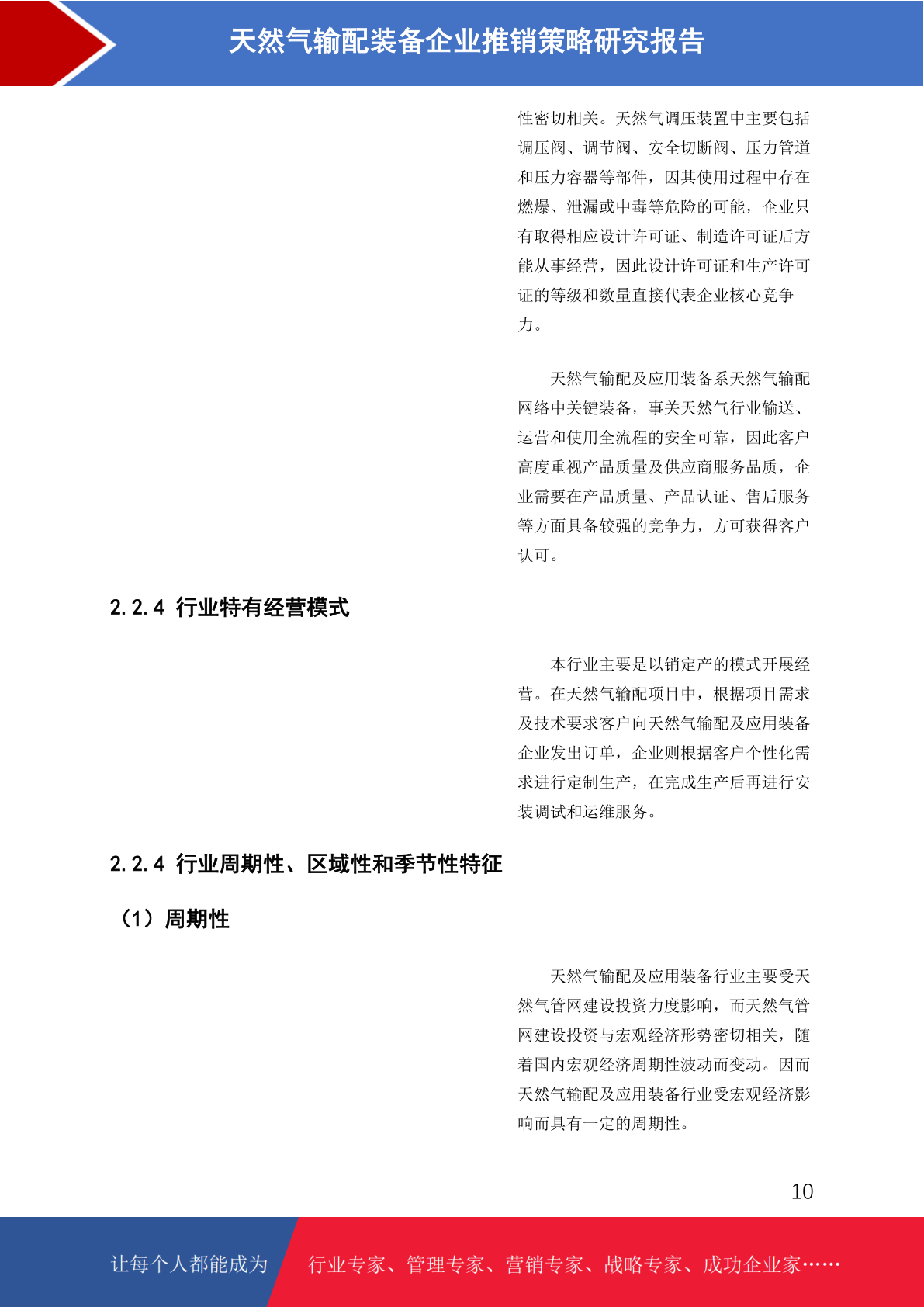 天然气输配装备企业推销策略研究报告

性密切相关。天然气调压装置中主要包括调压阀、调节阀、安全切断阀、压力管道和压力容器等部件，因其使用过程中存在燃爆、泄漏或中毒等危险的可能，企业只有取得相应设计许可证、制造许可证后方能从事经营，因此设计许可证和生产许可证的等级和数量直接代表企业核心竞争力。

天然气输配及应用装备系天然气输配网络中关键装备，事关天然气行业输送、运营和使用全流程的安全可靠，因此客户高度重视产品质量及供应商服务品质，企业需要在产品质量、产品认证、售后服务等方面具备较强的竞争力，方可获得客户认可。

2.2.4 行业特有经营模式

本行业主要是以销定产的模式开展经营。在天然气输配项目中，根据项目需求及技术要求客户向天然气输配及应用装备企业发出订单，企业则根据客户个性化需求进行定制生产，在完成生产后再进行安装调试和运维服务。

2.2.4 行业周期性、区域性和季节性特征

（1）周期性

天然气输配及应用装备行业主要受天然气管网建设投资力度影响，而天然气管网建设投资与宏观经济形势密切相关，随着国内宏观经济周期性波动而变动。因而天然气输配及应用装备行业受宏观经济影响而具有一定的周期性。

10

让每个人都能成为 行业专家、管理专家、营销专家、战略专家、成功企业家……